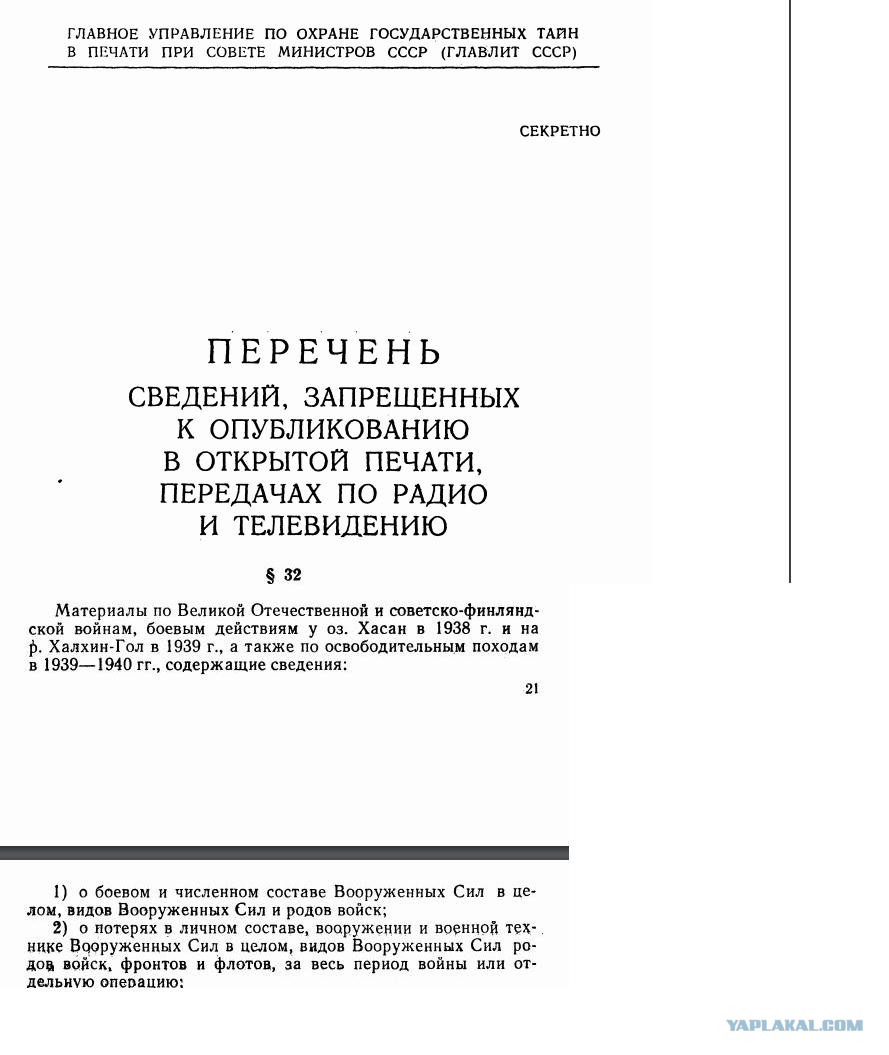 ГЛАВНОЕ УПРАВЛЕНИЕ ПО ОХРАНЕ ГОСУДАРСТВЕННЫХ ТАЙН В ПЕЧАТИ ПРИ СОВЕТЕ МИНИСТРОВ СССР (ГЛАВЛИТ СССР)

СЕКРЕТНО

ПЕРЕЧЕНЬ
СВЕДЕНИЙ, ЗАПРЕЩЕННЫХ К ОПУБЛИКОВАНИЮ В ОТКРЫТОЙ ПЕЧАТИ, ПЕРЕДАЧАХ ПО РАДИО И ТЕЛЕВИДЕНИЮ

§ 32

Материалы по Великой Отечественной и советско-финляндской войнам, боевым действиям у оз. Хасан в 1938 г. и на р. Халхин-Гол в 1939 г., а также по освободительным походам в 1939—1940 гг., содержащие сведения:

21

1) о боевом и численном составе Вооруженных Сил в целом, видов Вооруженных Сил и родов войск;
2) о потерях в личном составе, вооружении и военной технике Вооруженных Сил в целом, видов Вооруженных Сил родов войск, фронтов и флотов, за весь период войны или отдельную операцию;

YAPLAKAL.COM